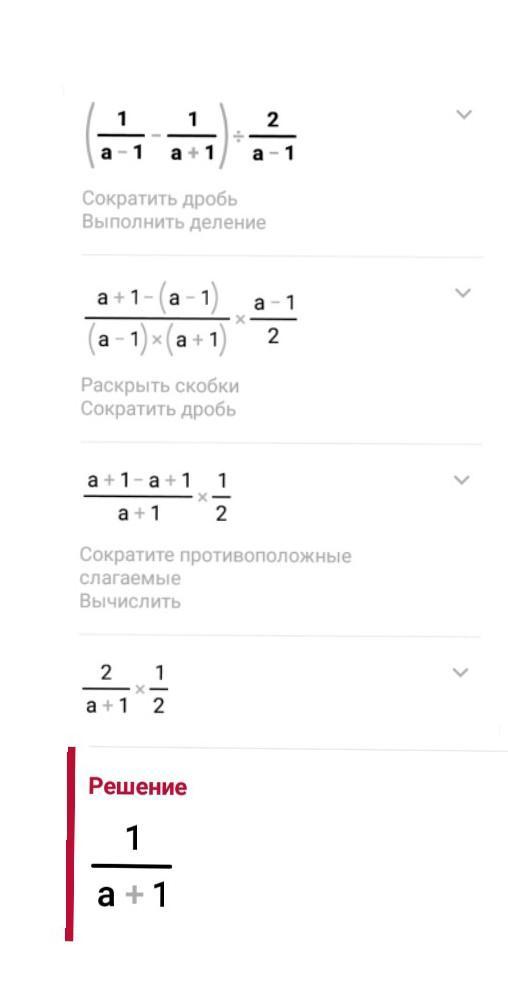 $\left(\frac{1}{a-1}-\frac{1}{a+1}\right)\div\frac{2}{a-1}$

Сократить дробь
Выполнить деление

$\frac{a+1-(a-1)}{(a-1)\times(a+1)}\times\frac{a-1}{2}$

Раскрыть скобки
Сократить дробь

$\frac{a+1-a+1}{a+1}\times\frac{1}{2}$

Сократите противоположные слагаемые
Вычислить

$\frac{2}{a+1}\times\frac{1}{2}$

Решение

$\frac{1}{a+1}$